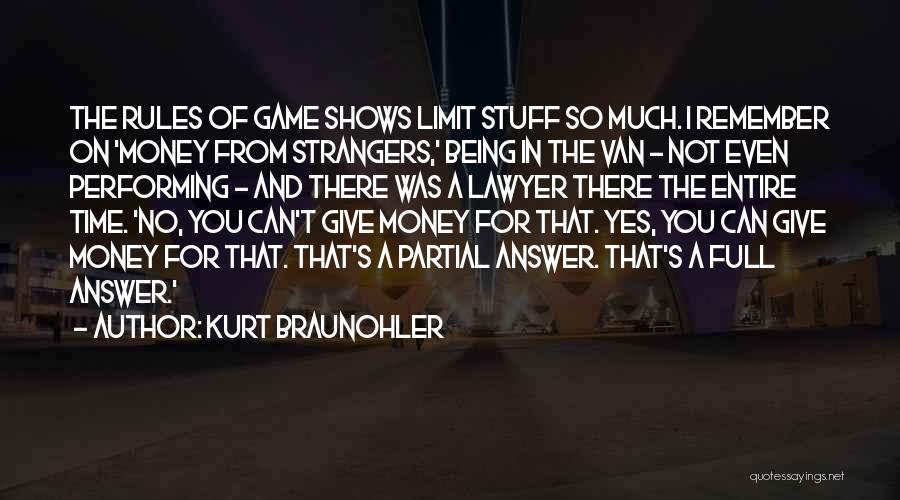 THE RULES OF GAME SHOWS LIMIT STUFF SO MUCH. I REMEMBER ON 'MONEY FROM STRANGERS,' BEING IN THE VAN - NOT EVEN PERFORMING - AND THERE WAS A LAWYER THERE THE ENTIRE TIME. 'NO, YOU CAN'T GIVE MONEY FOR THAT. YES, YOU CAN GIVE MONEY FOR THAT. THAT'S A PARTIAL ANSWER. THAT'S A FULL ANSWER.'
- AUTHOR: KURT BRAUNOHLER

quotessayings.net